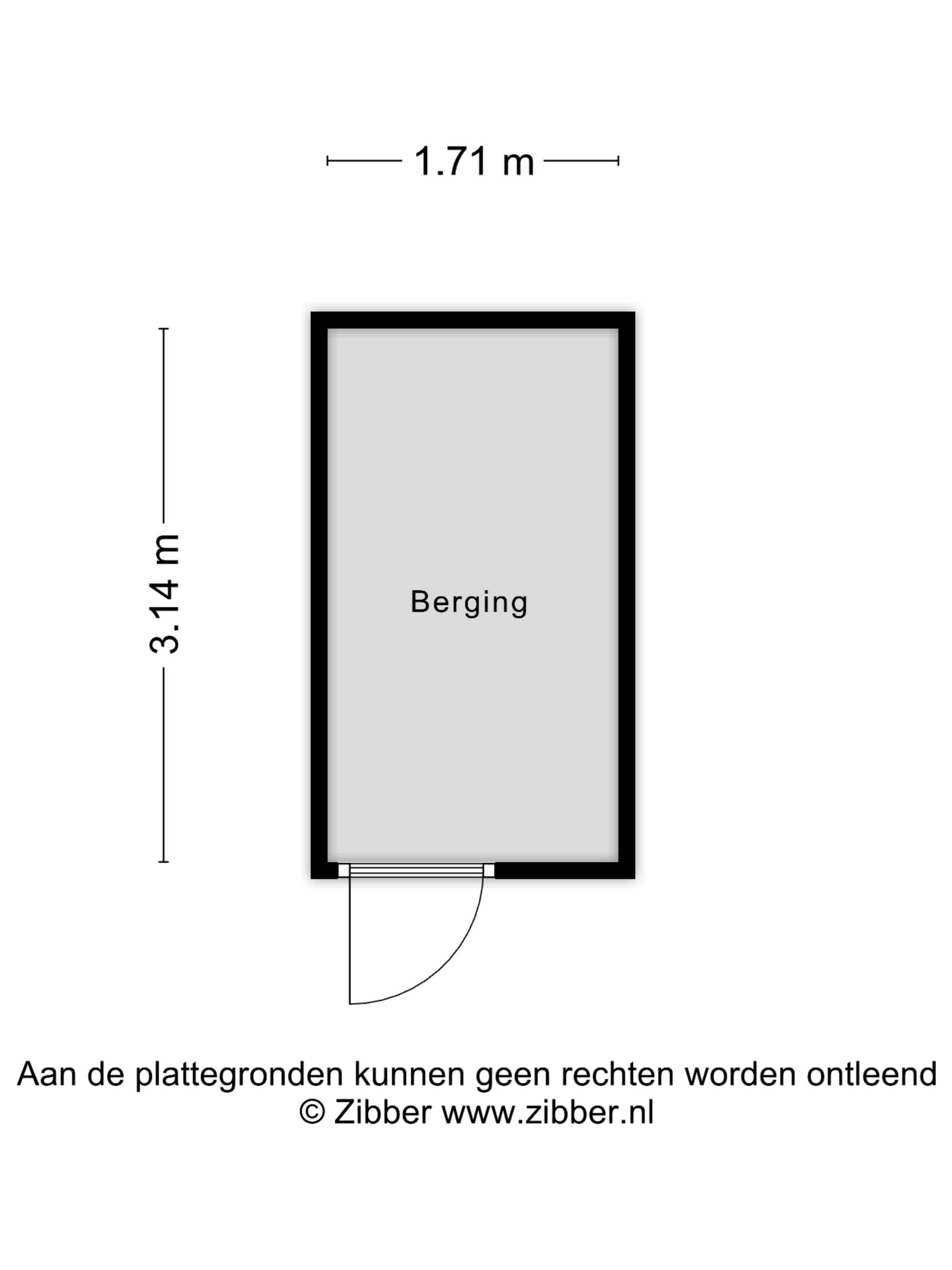 1.71 m

3.14 m

Berging

Aan de plattegronden kunnen geen rechten worden ontleend
© Zibber www.zibber.nl